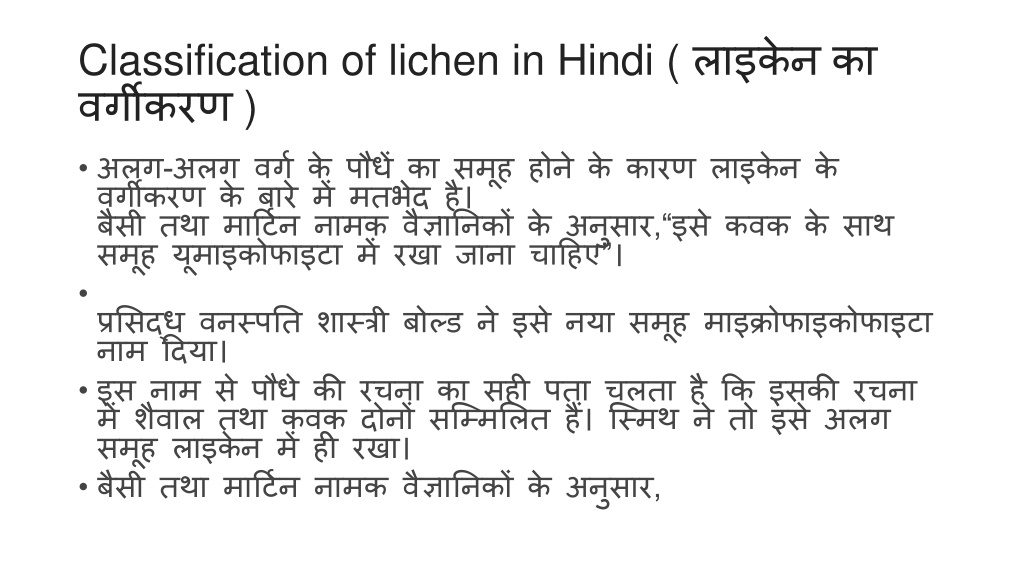 Classification of lichen in Hindi ( लाइकेन का वर्गीकरण )

• अलग-अलग वर्ग के पौधें का समूह होने के कारण लाइकेन के वर्गीकरण के बारे में मतभेद है।
बैसी तथा मार्टिन नामक वैज्ञानिकों के अनुसार,“इसे कवक के साथ समूह यूमाइकोफाइटा में रखा जाना चाहिए”।

•
प्रसिद्ध वनस्पति शास्त्री बोल्ड ने इसे नया समूह माइक्रोफाइकोफाइटा नाम दिया।

• इस नाम से पौधे की रचना का सही पता चलता है कि इसकी रचना में शैवाल तथा कवक दोनों सम्मिलित हैं। स्मिथ ने तो इसे अलग समूह लाइकेन में ही रखा।

• बैसी तथा मार्टिन नामक वैज्ञानिकों के अनुसार,